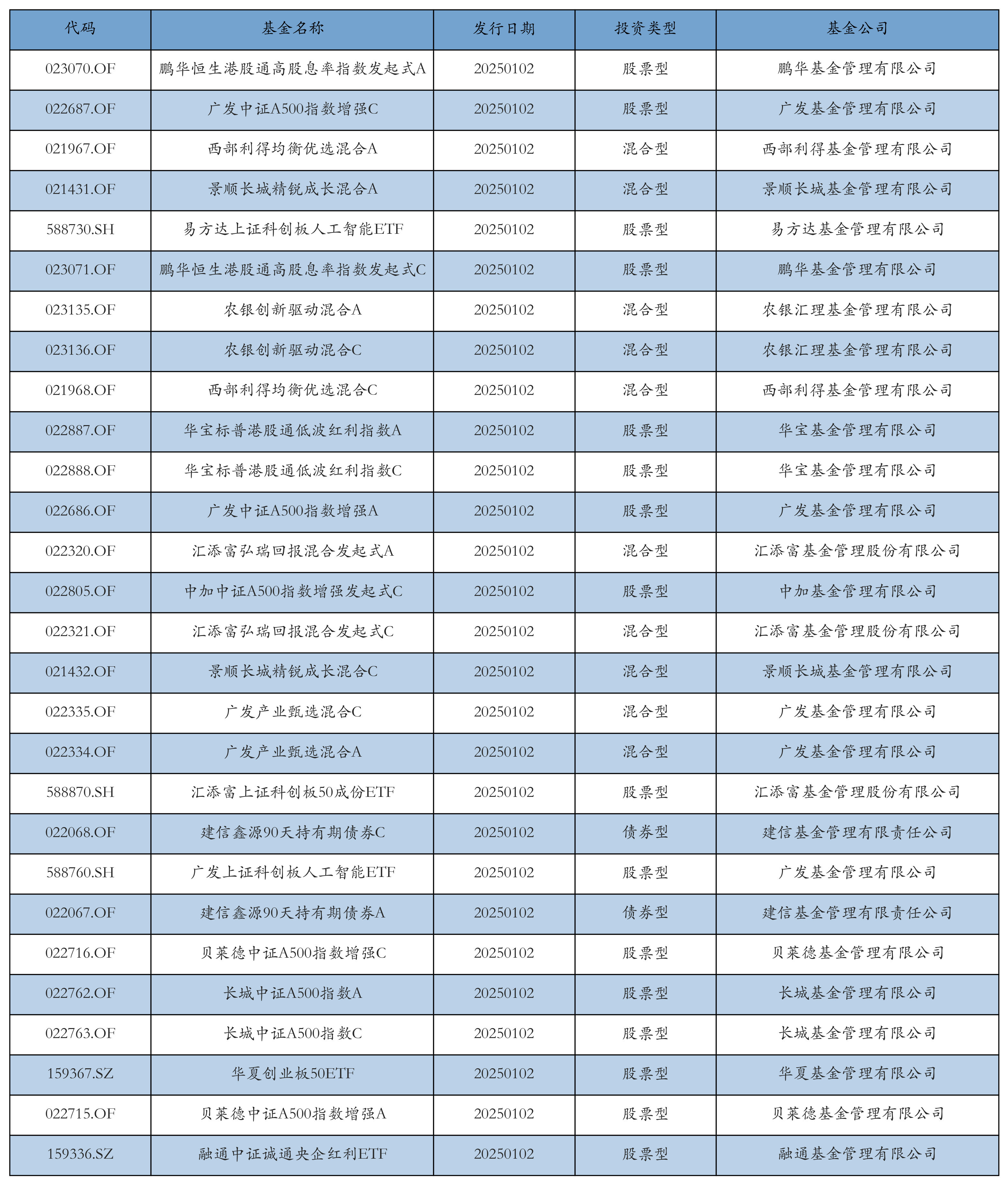 | 代码 | 基金名称 | 发行日期 | 投资类型 | 基金公司 |
|---|---|---|---|---|
| 023070.OF | 鹏华恒生港股通高股息率指数发起式A | 20250102 | 股票型 | 鹏华基金管理有限公司 |
| 022687.OF | 广发中证A500指数增强C | 20250102 | 股票型 | 广发基金管理有限公司 |
| 021967.OF | 西部利得均衡优选混合A | 20250102 | 混合型 | 西部利得基金管理有限公司 |
| 021431.OF | 景顺长城精锐成长混合A | 20250102 | 混合型 | 景顺长城基金管理有限公司 |
| 588730.SH | 易方达上证科创板人工智能ETF | 20250102 | 股票型 | 易方达基金管理有限公司 |
| 023071.OF | 鹏华恒生港股通高股息率指数发起式C | 20250102 | 股票型 | 鹏华基金管理有限公司 |
| 023135.OF | 农银创新驱动混合A | 20250102 | 混合型 | 农银汇理基金管理有限公司 |
| 023136.OF | 农银创新驱动混合C | 20250102 | 混合型 | 农银汇理基金管理有限公司 |
| 021968.OF | 西部利得均衡优选混合C | 20250102 | 混合型 | 西部利得基金管理有限公司 |
| 022887.OF | 华宝标普港股通低波红利指数A | 20250102 | 股票型 | 华宝基金管理有限公司 |
| 022888.OF | 华宝标普港股通低波红利指数C | 20250102 | 股票型 | 华宝基金管理有限公司 |
| 022686.OF | 广发中证A500指数增强A | 20250102 | 股票型 | 广发基金管理有限公司 |
| 022320.OF | 汇添富弘瑞回报混合发起式A | 20250102 | 混合型 | 汇添富基金管理股份有限公司 |
| 022805.OF | 中加中证A500指数增强发起式C | 20250102 | 股票型 | 中加基金管理有限公司 |
| 022321.OF | 汇添富弘瑞回报混合发起式C | 20250102 | 混合型 | 汇添富基金管理股份有限公司 |
| 021432.OF | 景顺长城精锐成长混合C | 20250102 | 混合型 | 景顺长城基金管理有限公司 |
| 022335.OF | 广发产业甄选混合C | 20250102 | 混合型 | 广发基金管理有限公司 |
| 022334.OF | 广发产业甄选混合A | 20250102 | 混合型 | 广发基金管理有限公司 |
| 588870.SH | 汇添富上证科创板50成份ETF | 20250102 | 股票型 | 汇添富基金管理股份有限公司 |
| 022068.OF | 建信鑫源90天持有期债券C | 20250102 | 债券型 | 建信基金管理有限责任公司 |
| 588760.SH | 广发上证科创板人工智能ETF | 20250102 | 股票型 | 广发基金管理有限公司 |
| 022067.OF | 建信鑫源90天持有期债券A | 20250102 | 债券型 | 建信基金管理有限责任公司 |
| 022716.OF | 贝莱德中证A500指数增强C | 20250102 | 股票型 | 贝莱德基金管理有限公司 |
| 022762.OF | 长城中证A500指数A | 20250102 | 股票型 | 长城基金管理有限公司 |
| 022763.OF | 长城中证A500指数C | 20250102 | 股票型 | 长城基金管理有限公司 |
| 159367.SZ | 华夏创业板50ETF | 20250102 | 股票型 | 华夏基金管理有限公司 |
| 022715.OF | 贝莱德中证A500指数增强A | 20250102 | 股票型 | 贝莱德基金管理有限公司 |
| 159336.SZ | 融通中证诚通央企红利ETF | 20250102 | 股票型 | 融通基金管理有限公司 |